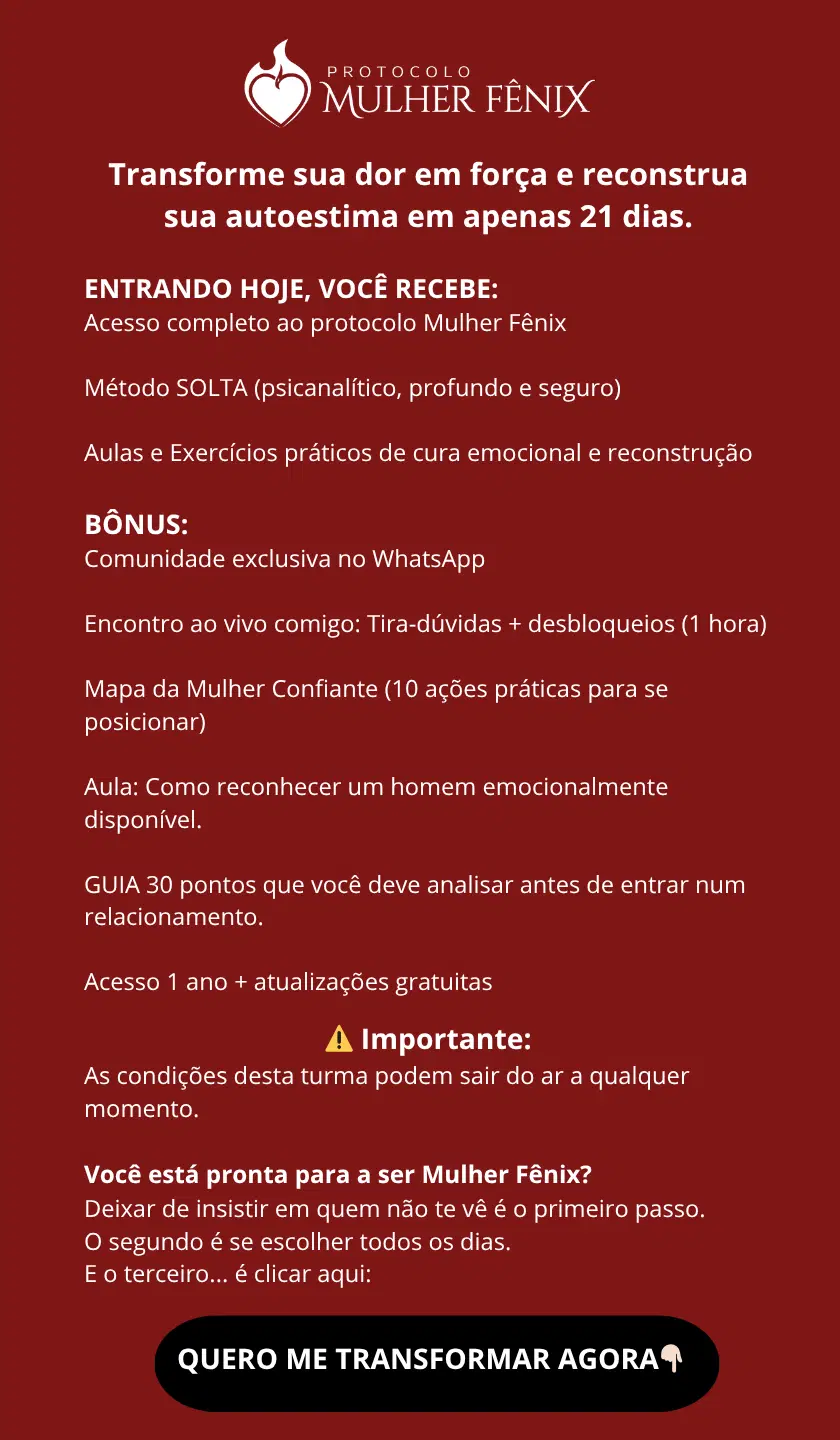 PROTOCOLO
MULHER FÊNIX

Transforme sua dor em força e reconstrua sua autoestima em apenas 21 dias.

ENTRANDO HOJE, VOCÊ RECEBE:
Acesso completo ao protocolo Mulher Fênix

Método SOLTA (psicanalítico, profundo e seguro)

Aulas e Exercícios práticos de cura emocional e reconstrução

BÔNUS:
Comunidade exclusiva no WhatsApp

Encontro ao vivo comigo: Tira-dúvidas + desbloqueios (1 hora)

Mapa da Mulher Confiante (10 ações práticas para se posicionar)

Aula: Como reconhecer um homem emocionalmente disponível.

GUIA 30 pontos que você deve analisar antes de entrar num relacionamento.

Acesso 1 ano + atualizações gratuitas

⚠️ Importante:
As condições desta turma podem sair do ar a qualquer momento.

Você está pronta para a ser Mulher Fênix?
Deixar de insistir em quem não te vê é o primeiro passo.
O segundo é se escolher todos os dias.
E o terceiro... é clicar aqui:

QUERO ME TRANSFORMAR AGORA👇🏻